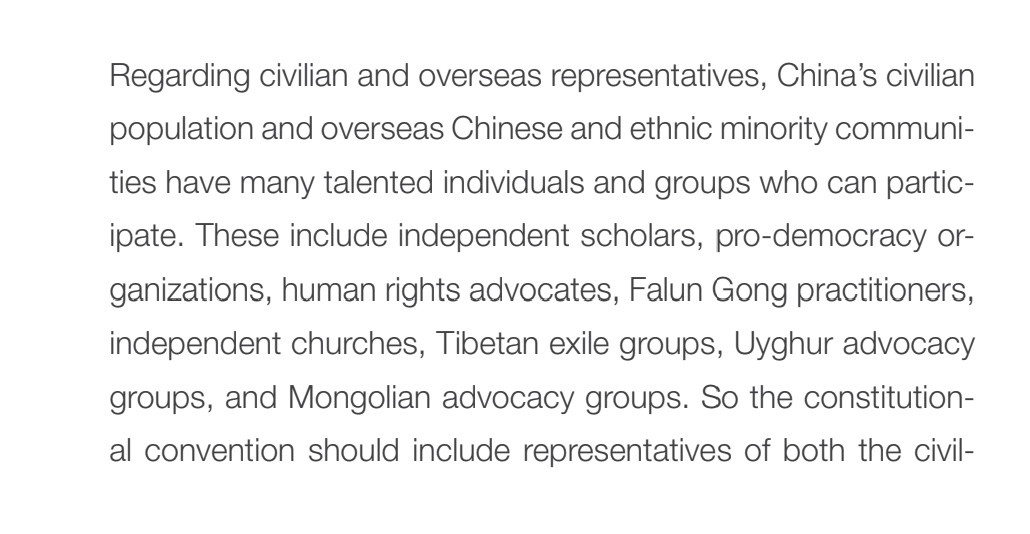 Regarding civilian and overseas representatives, China's civilian population and overseas Chinese and ethnic minority communities have many talented individuals and groups who can participate. These include independent scholars, pro-democracy organizations, human rights advocates, Falun Gong practitioners, independent churches, Tibetan exile groups, Uyghur advocacy groups, and Mongolian advocacy groups. So the constitutional convention should include representatives of both the civil-